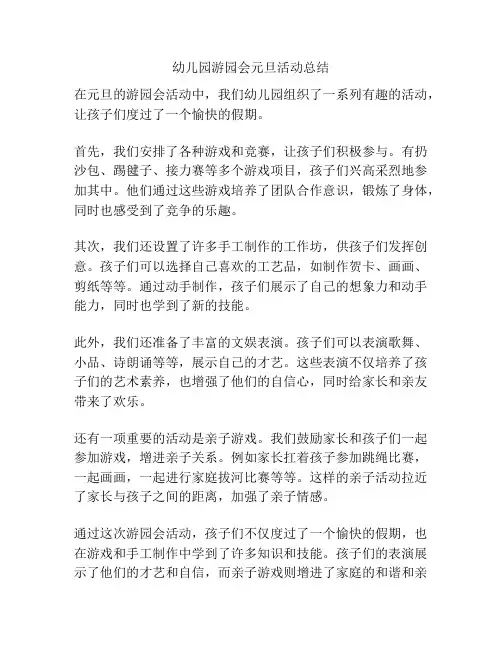 幼儿园游园会元旦活动总结

在元旦的游园会活动中，我们幼儿园组织了一系列有趣的活动，让孩子们度过了一个愉快的假期。

首先，我们安排了各种游戏和竞赛，让孩子们积极参与。有扔沙包、踢毽子、接力赛等多个游戏项目，孩子们兴高采烈地参加其中。他们通过这些游戏培养了团队合作意识，锻炼了身体，同时也感受到了竞争的乐趣。

其次，我们还设置了许多手工制作的工作坊，供孩子们发挥创意。孩子们可以选择自己喜欢的工艺品，如制作贺卡、画画、剪纸等等。通过动手制作，孩子们展示了自己的想象力和动手能力，同时也学到了新的技能。

此外，我们还准备了丰富的文娱表演。孩子们可以表演歌舞、小品、诗朗诵等等，展示自己的才艺。这些表演不仅培养了孩子们的艺术素养，也增强了他们的自信心，同时给家长和亲友带来了欢乐。

还有一项重要的活动是亲子游戏。我们鼓励家长和孩子们一起参加游戏，增进亲子关系。例如家长扛着孩子参加跳绳比赛，一起画画，一起进行家庭拔河比赛等等。这样的亲子活动拉近了家长与孩子之间的距离，加强了亲子情感。

通过这次游园会活动，孩子们不仅度过了一个愉快的假期，也在游戏和手工制作中学到了许多知识和技能。孩子们的表演展示了他们的才艺和自信，而亲子游戏则增进了家庭的和谐和亲